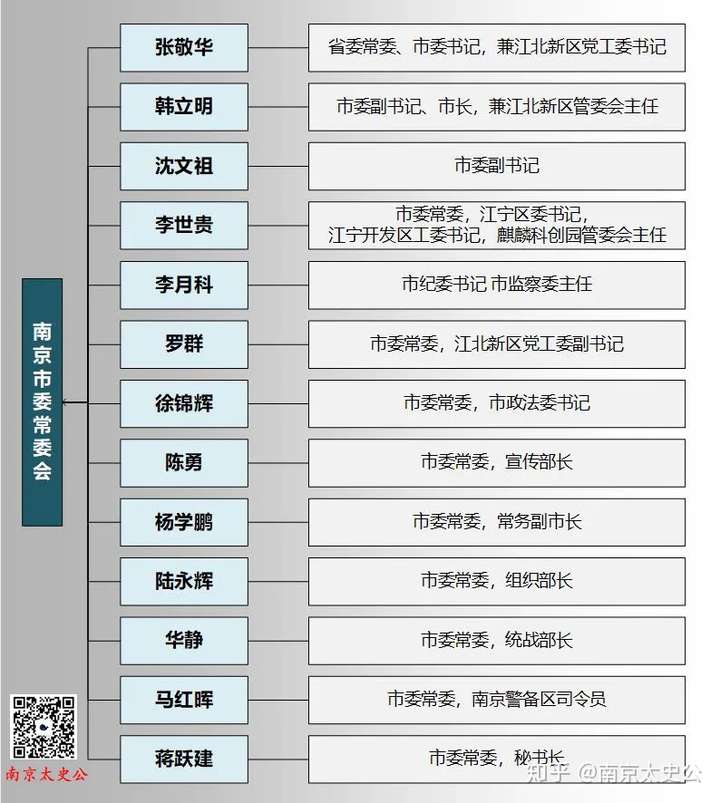 南京市委常委会

张敬华
省委常委、市委书记，兼江北新区党工委书记

韩立明
市委副书记、市长，兼江北新区管委会主任

沈文祖
市委副书记

李世贵
市委常委，江宁区委书记，江宁开发区工委书记，麒麟科创园管委会主任

李月科
市纪委书记 市监察委主任

罗群
市委常委，江北新区党工委副书记

徐锦辉
市委常委，市政法委书记

陈勇
市委常委，宣传部长

杨学鹏
市委常委，常务副市长

陆永辉
市委常委，组织部长

华静
市委常委，统战部长

马红晖
市委常委，南京警备区司令员

蒋跃建
市委常委，秘书长

南京太史公

知乎 @南京太史公